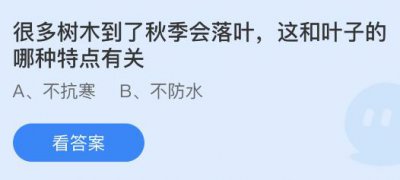 很多树木到了秋季会落叶，这和叶子的哪种特点有关

A、不抗寒　B、不防水

看答案